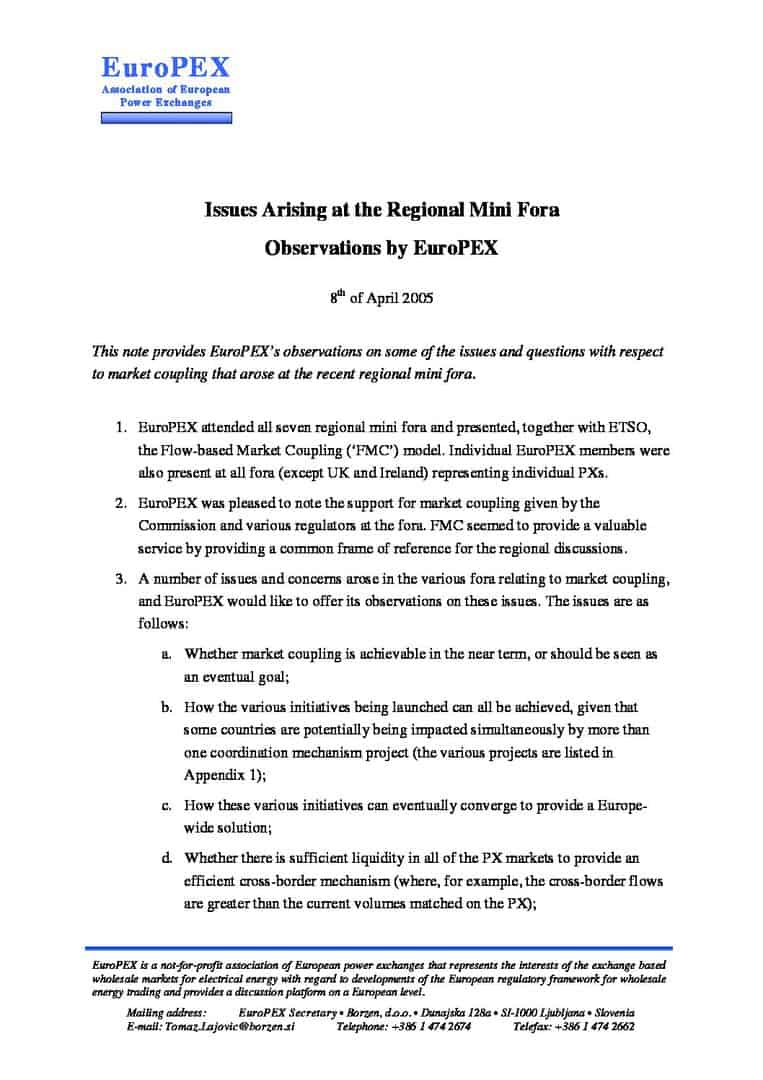 EuroPEX
Association of European Power Exchanges

Issues Arising at the Regional Mini Fora

Observations by EuroPEX

8$^{th}$ of April 2005

This note provides EuroPEX's observations on some of the issues and questions with respect to market coupling that arose at the recent regional mini fora.

1. EuroPEX attended all seven regional mini fora and presented, together with ETSO, the Flow-based Market Coupling ('FMC') model. Individual EuroPEX members were also present at all fora (except UK and Ireland) representing individual PXs.

2. EuroPEX was pleased to note the support for market coupling given by the Commission and various regulators at the fora. FMC seemed to provide a valuable service by providing a common frame of reference for the regional discussions.

3. A number of issues and concerns arose in the various fora relating to market coupling, and EuroPEX would like to offer its observations on these issues. The issues are as follows:

a. Whether market coupling is achievable in the near term, or should be seen as an eventual goal;

b. How the various initiatives being launched can all be achieved, given that some countries are potentially being impacted simultaneously by more than one coordination mechanism project (the various projects are listed in Appendix 1);

c. How these various initiatives can eventually converge to provide a Europe-wide solution;

d. Whether there is sufficient liquidity in all of the PX markets to provide an efficient cross-border mechanism (where, for example, the cross-border flows are greater than the current volumes matched on the PX);

EuroPEX is a not-for-profit association of European power exchanges that represents the interests of the exchange based wholesale markets for electrical energy with regard to developments of the European regulatory framework for wholesale energy trading and provides a discussion platform on a European level.

Mailing address: EuroPEX Secretary • Borzen, d.o.o. • Dunajska 128a • SI-1000 Ljubljana • Slovenia
E-mail: Tomaz.Lajovic@borzen.si Telephone: +386 1 474 2674 Telefax: +386 1 474 2662